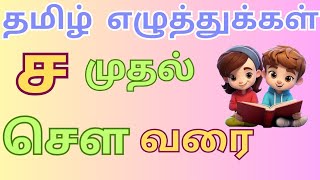 தமிழ் எழுத்துக்கள்

ச முதல்

சௌ வரை